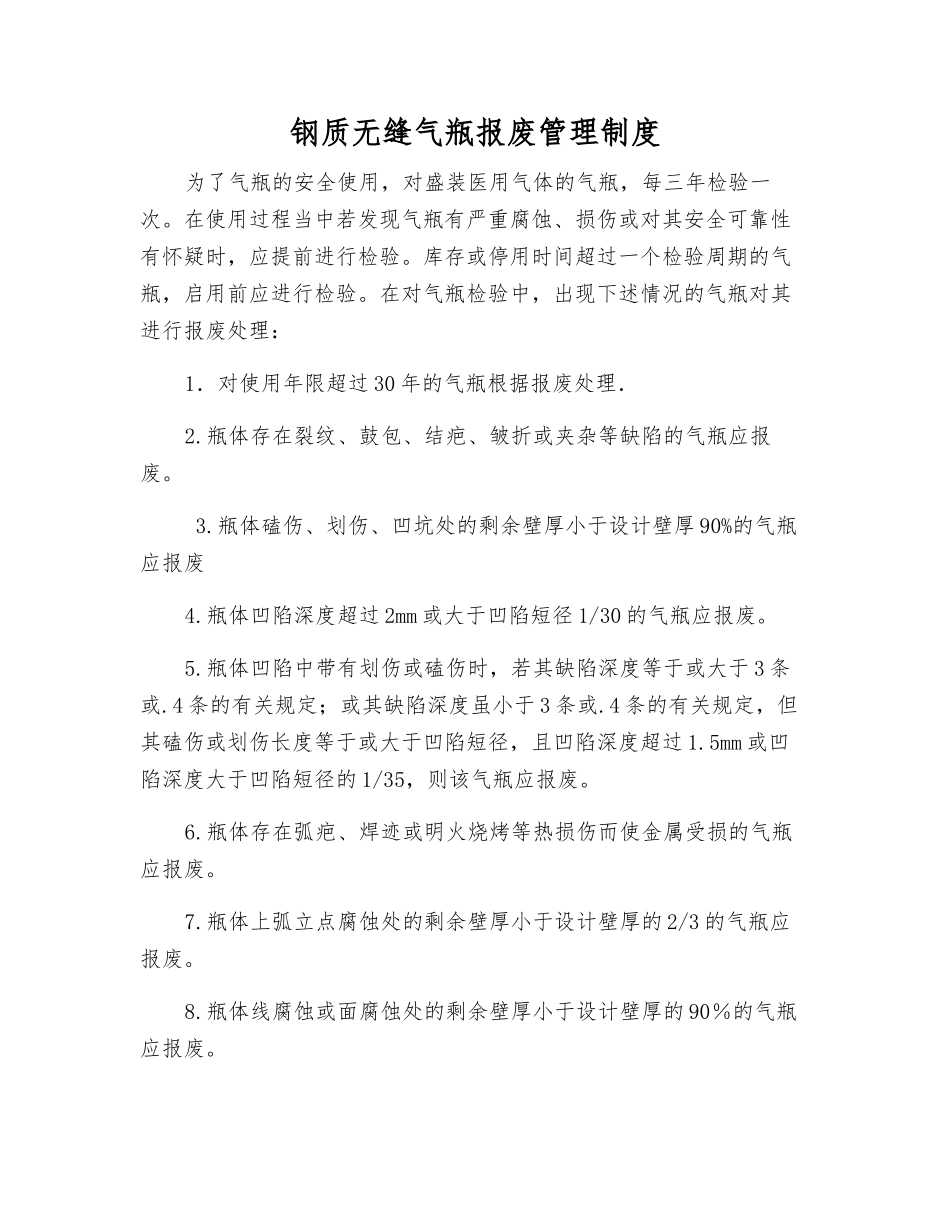 钢质无缝气瓶报废管理制度

为了气瓶的安全使用，对盛装医用气体的气瓶，每三年检验一次。在使用过程当中若发现气瓶有严重腐蚀、损伤或对其安全可靠性有怀疑时，应提前进行检验。库存或停用时间超过一个检验周期的气瓶，启用前应进行检验。在对气瓶检验中，出现下述情况的气瓶对其进行报废处理：

1．对使用年限超过30年的气瓶根据报废处理.

2.瓶体存在裂纹、鼓包、结疤、皱折或夹杂等缺陷的气瓶应报废。

3.瓶体磕伤、划伤、凹坑处的剩余壁厚小于设计壁厚90%的气瓶应报废

4.瓶体凹陷深度超过2mm或大于凹陷短径1/30的气瓶应报废。

5.瓶体凹陷中带有划伤或磕伤时，若其缺陷深度等于或大于3条或.4条的有关规定；或其缺陷深度虽小于3条或.4条的有关规定，但其磕伤或划伤长度等于或大于凹陷短径，且凹陷深度超过1.5mm或凹陷深度大于凹陷短径的1/35，则该气瓶应报废。

6.瓶体存在弧疤、焊迹或明火烧烤等热损伤而使金属受损的气瓶应报废。

7.瓶体上弧立点腐蚀处的剩余壁厚小于设计壁厚的2/3的气瓶应报废。

8.瓶体线腐蚀或面腐蚀处的剩余壁厚小于设计壁厚的90％的气瓶应报废。